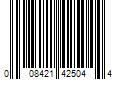 0 08421 42504 4